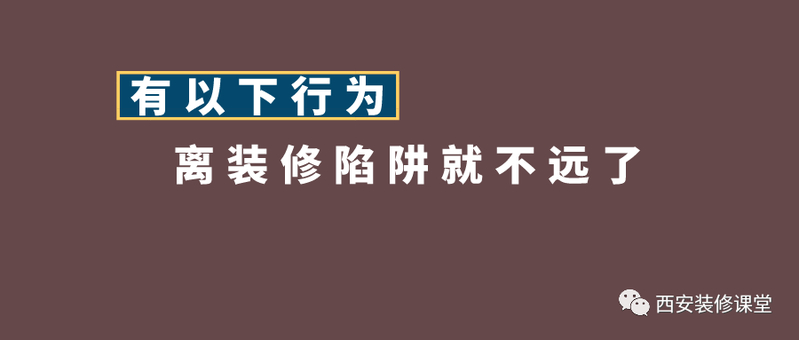 有以下行为

离装修陷阱就不远了

西安装修课堂